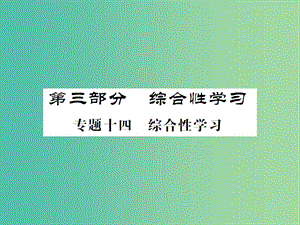 第三部分　综合性学习

专题十四　综合性学习